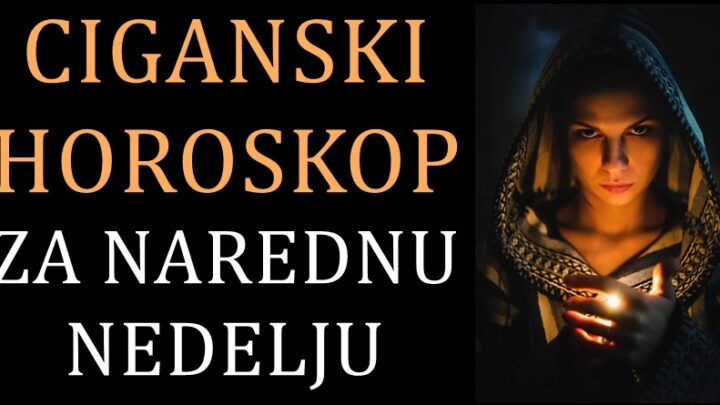 CIGANSKI HOROSKOP ZA NAREDNU NEDELJU